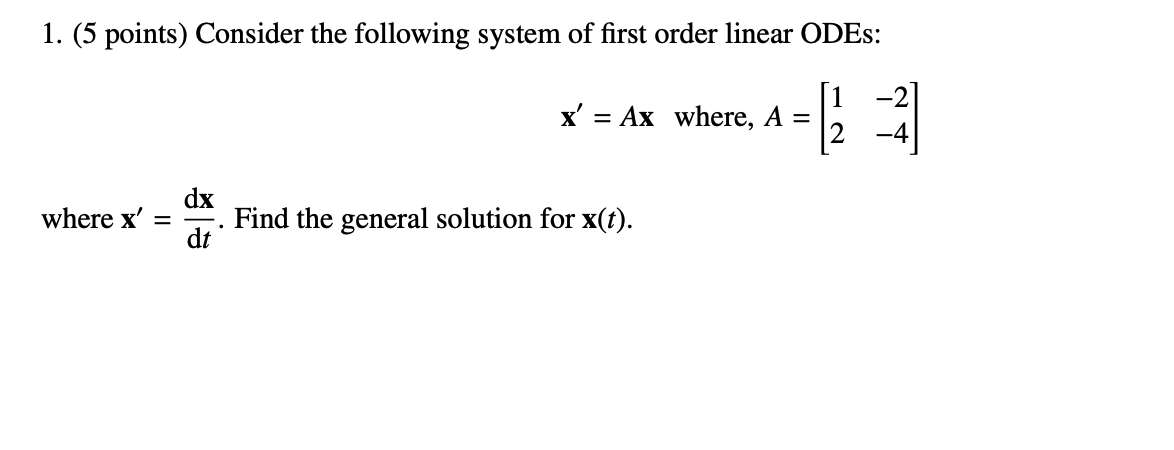 1. (5 points) Consider the following system of first order linear ODEs:

$\mathbf{x}' = A\mathbf{x}$ where, $A = \begin{bmatrix} 1 & -2 \\ 2 & -4 \end{bmatrix}$

where $\mathbf{x}' = \frac{d\mathbf{x}}{dt}$. Find the general solution for $\mathbf{x}(t)$.